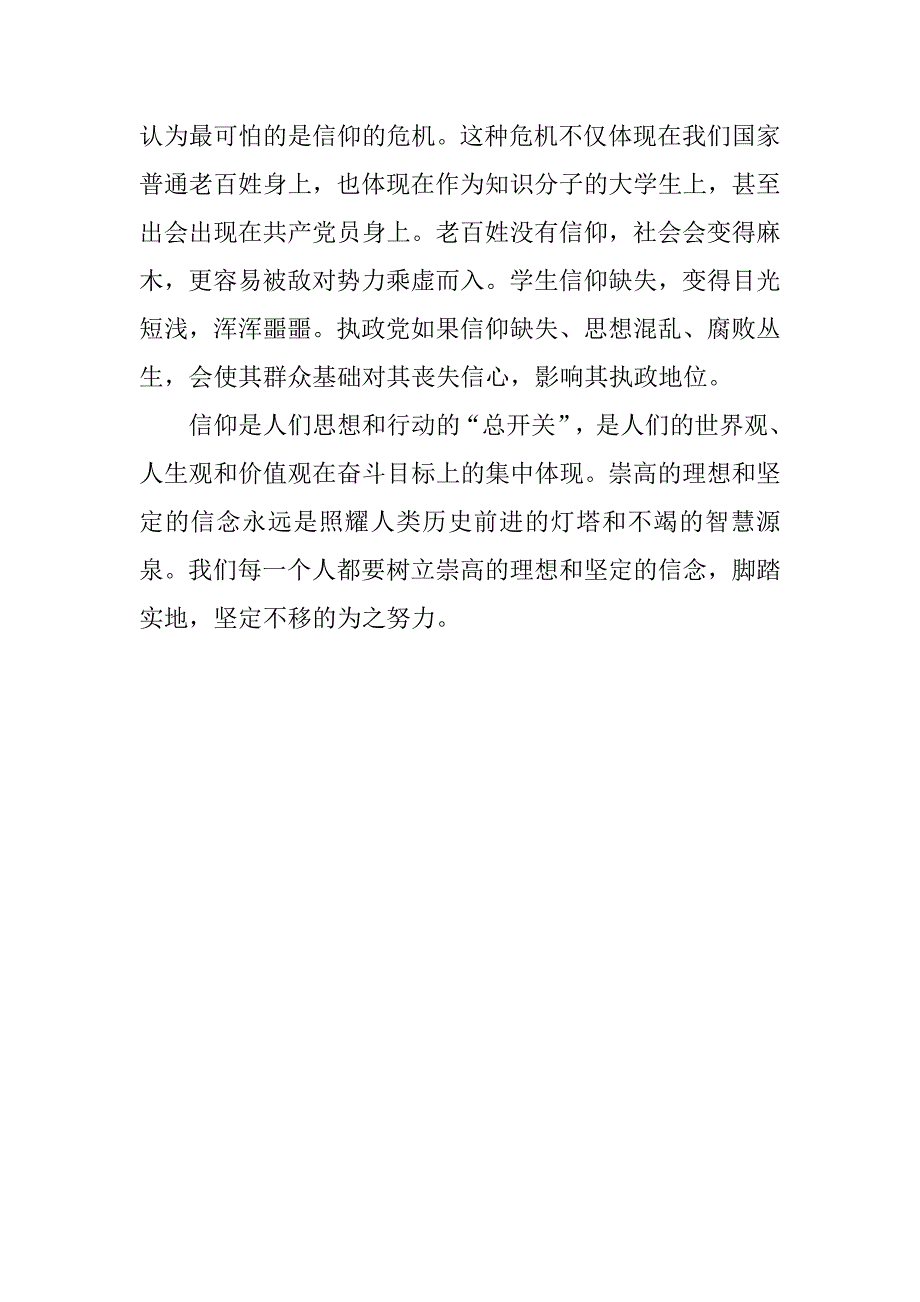 认为最可怕的是信仰的危机。这种危机不仅体现在我们国家普通老百姓身上，也体现在作为知识分子的大学生上，甚至出会出现在共产党员身上。老百姓没有信仰，社会会变得麻木，更容易被敌对势力乘虚而入。学生信仰缺失，变得目光短浅，浑浑噩噩。执政党如果信仰缺失、思想混乱、腐败丛生，会使其群众基础对其丧失信心，影响其执政地位。

信仰是人们思想和行动的“总开关”，是人们的世界观、人生观和价值观在奋斗目标上的集中体现。崇高的理想和坚定的信念永远是照耀人类历史前进的灯塔和不竭的智慧源泉。我们每一个人都要树立崇高的理想和坚定的信念，脚踏实地，坚定不移的为之努力。